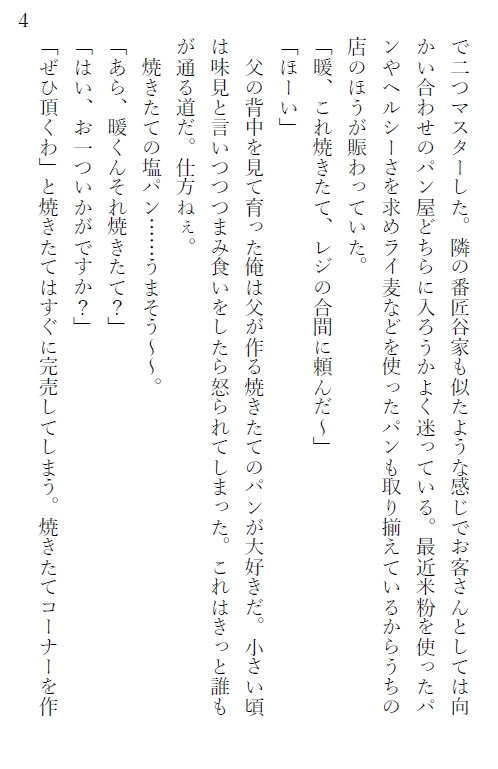 4

で二つマスターした。隣の番匠谷家も似たような感じでお客さんとしては向かい合わせのパン屋どちらに入ろうかよく迷っている。最近米粉を使ったパンやヘルシーさを求めライ麦などを使ったパンも取り揃えているからうちの店のほうが賑わっていた。

「暖、これ焼きたて、レジの合間に頼んだ～」

「ほーい」

父の背中を見て育った俺は父が作る焼きたてのパンが大好きだ。小さい頃は味見と言いつつつまみ食いをしたら怒られてしまった。これはきっと誰もが通る道だ。仕方ねぇ。

焼きたての塩パン……うまそう～～。

「あら、暖くんそれ焼きたて？」

「はい、お一ついかがですか？」

「ぜひ頂くわ」と焼きたてはすぐに完売してしまう。焼きたてコーナーを作